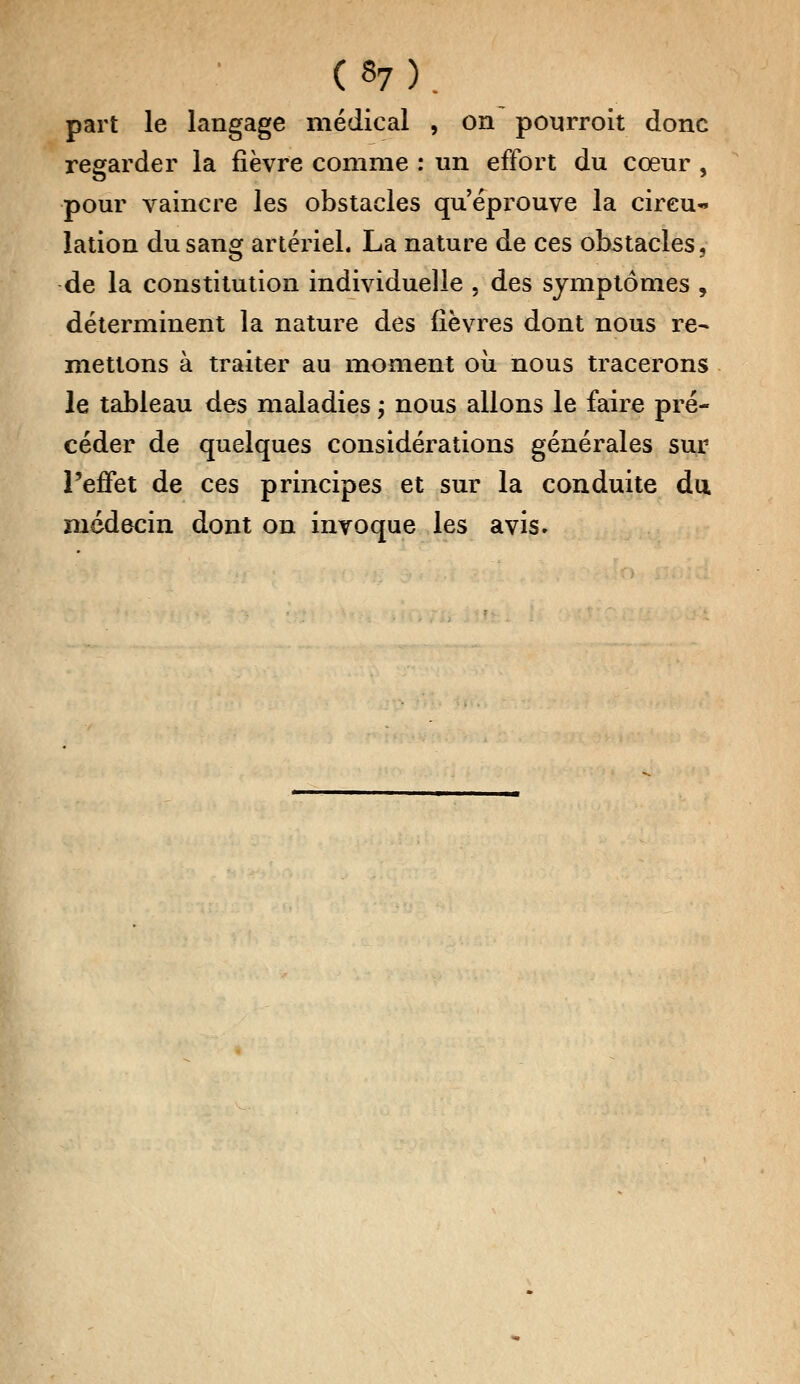 ( 87 )

part le langage médical , on pourroit donc regarder la fièvre comme : un effort du cœur , pour vaincre les obstacles qu'éprouve la circulation du sang artériel. La nature de ces obstacles, de la constitution individuelle , des symptômes , déterminent la nature des fièvres dont nous remettons à traiter au moment où nous tracerons le tableau des maladies ; nous allons le faire précéder de quelques considérations générales sur l'effet de ces principes et sur la conduite du médecin dont on invoque les avis.